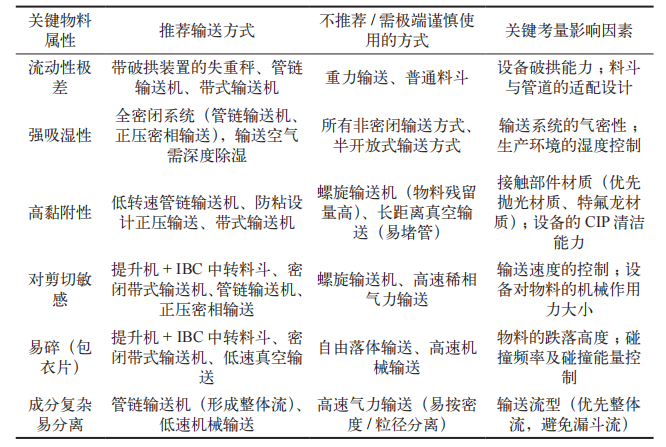 | 关键物料属性 | 推荐输送方式 | 不推荐 / 需极端谨慎使用的方式 | 关键考量影响因素 |
|---|---|---|---|
| 流动性极差 | 带破拱装置的失重秤、管链输送机、带式输送机 | 重力输送、普通料斗 | 设备破拱能力；料斗与管道的适配设计 |
| 强吸湿性 | 全密闭系统（管链输送机、正压密相输送），输送空气需深度除湿 | 所有非密闭输送方式、半开放式输送方式 | 输送系统的气密性；生产环境的湿度控制 |
| 高黏附性 | 低转速管链输送机、防粘设计正压输送、带式输送机 | 螺旋输送机（物料残留量高）、长距离真空输送（易堵管） | 接触部件材质（优先抛光材质、特氟龙材质）；设备的 CIP 清洁能力 |
| 对剪切敏感 | 提升机 + IBC 中转料斗、密闭带式输送机、管链输送机、正压密相输送 | 螺旋输送机、高速稀相气力输送 | 输送速度的控制；设备对物料的机械作用力大小 |
| 易碎（包衣片） | 提升机 + IBC 中转料斗、密闭带式输送机、低速真空输送 | 自由落体输送、高速机械输送 | 物料的跌落高度；碰撞频率及碰撞能量控制 |
| 成分复杂易分离 | 管链输送机（形成整体流）、低速机械输送 | 高速气力输送（易按密度 / 粒径分离） | 输送流型（优先整体流，避免漏斗流） |